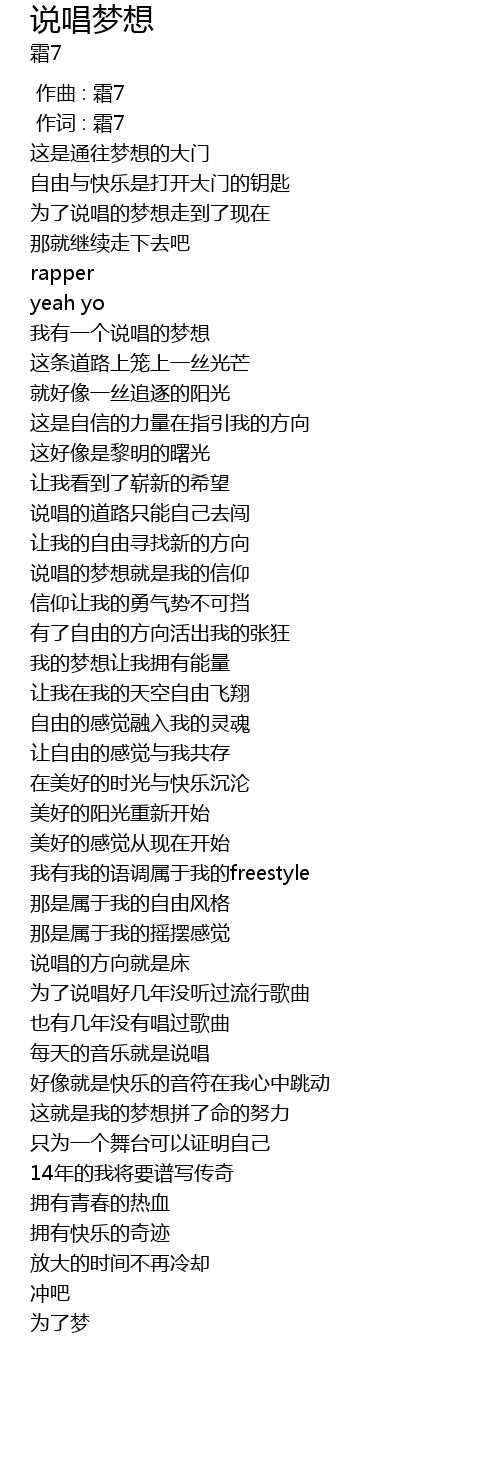 说唱梦想
霜7

作曲 : 霜7
作词 : 霜7
这是通往梦想的大门
自由与快乐是打开大门的钥匙
为了说唱的梦想走到了现在
那就继续走下去吧
rapper
yeah yo
我有一个说唱的梦想
这条道路上笼上一丝光芒
就好像一丝追逐的阳光
这是自信的力量在指引我的方向
这好像是黎明的曙光
让我看到了崭新的希望
说唱的道路只能自己去闯
让我的自由寻找新的方向
说唱的梦想就是我的信仰
信仰让我的勇气势不可挡
有了自由的方向活出我的张狂
我的梦想让我拥有能量
让我在我的天空自由飞翔
自由的感觉融入我的灵魂
让自由的感觉与我共存
在美好的时光与快乐沉沦
美好的阳光重新开始
美好的感觉从现在开始
我有我的语调属于我的freestyle
那是属于我的自由风格
那是属于我的摇摆感觉
说唱的方向就是床
为了说唱好几年没听过流行歌曲
也有几年没有唱过歌曲
每天的音乐就是说唱
好像就是快乐的音符在我心中跳动
这就是我的梦想拼了命的努力
只为一个舞台可以证明自己
14年的我将要谱写传奇
拥有青春的热血
拥有快乐的奇迹
放大的时间不再冷却
冲吧
为了梦